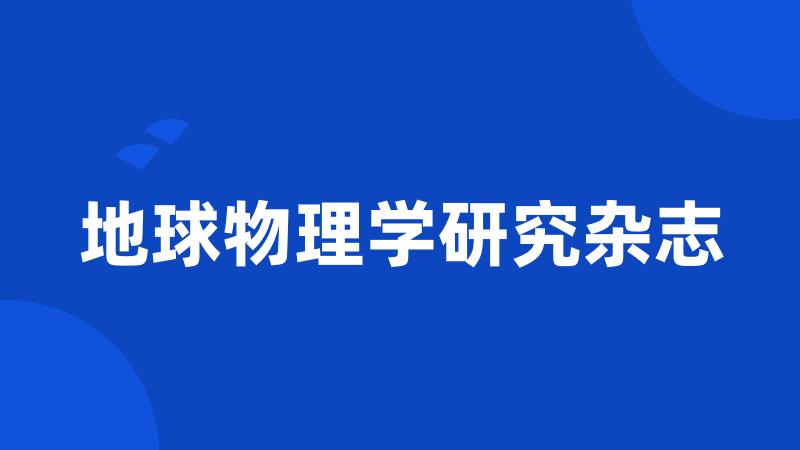 地球物理学研究杂志